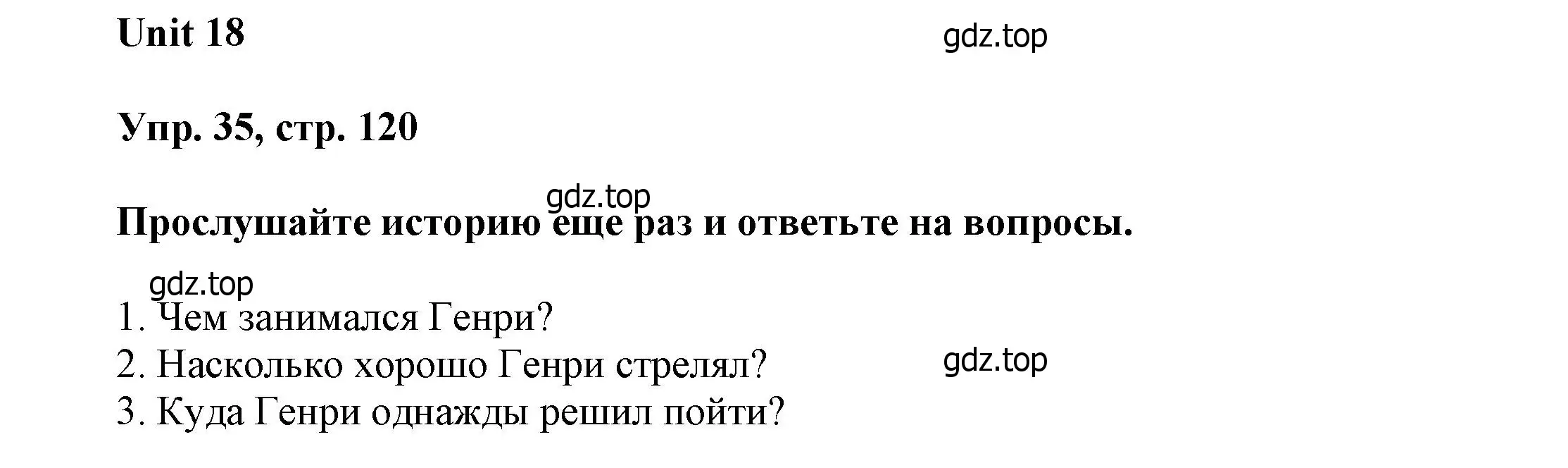 Unit 18

gdz.top

Упр. 35, стр. 120

gdz.top

Прослушайте историю еще раз и ответьте на вопросы.

gdz.top

1. Чем занимался Генри?
2. Насколько хорошо Генри стрелял?
3. Куда Генри однажды решил пойти?

gdz.top